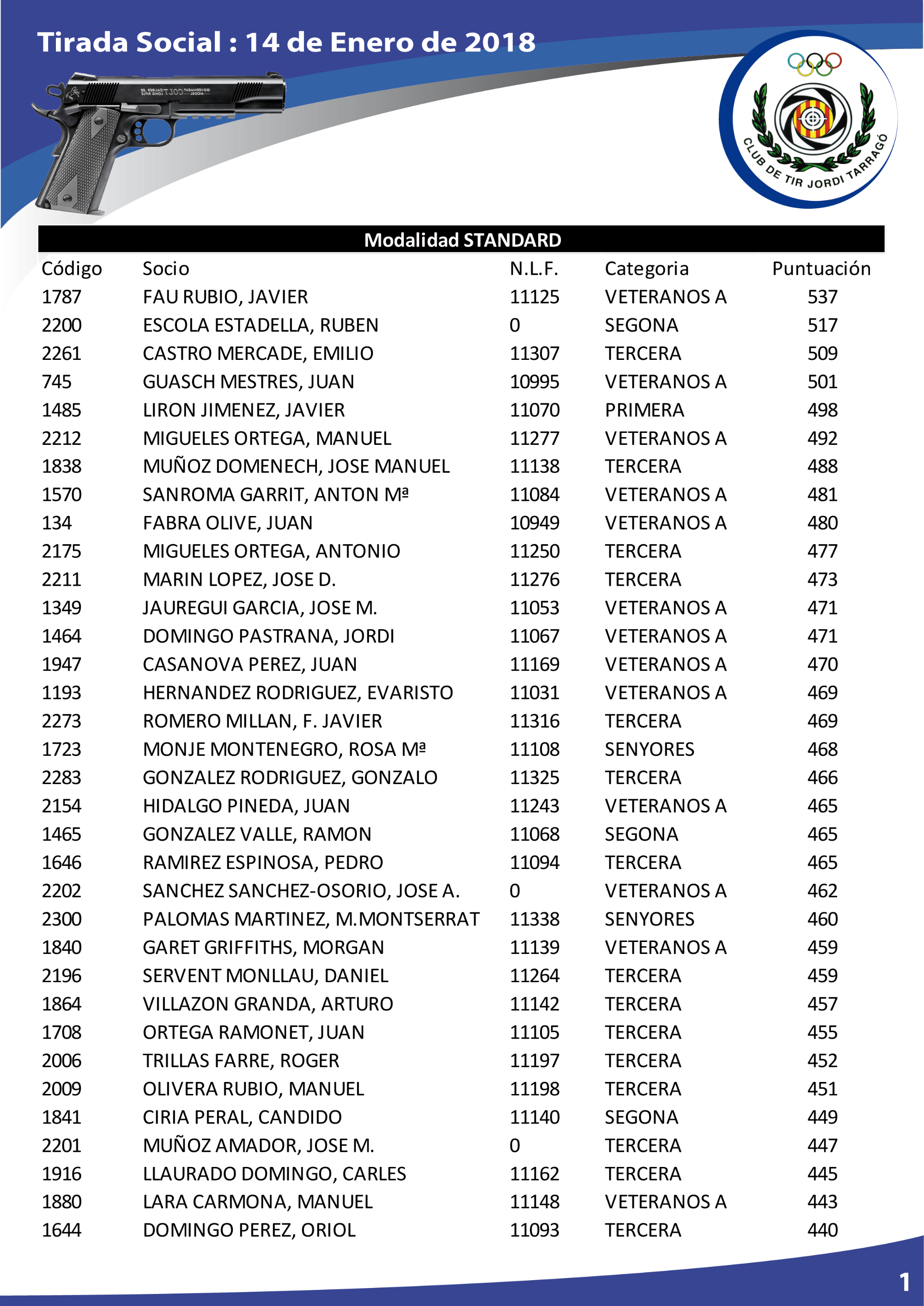 Tirada Social : 14 de Enero de 2018

CLUB DE TIR JORDI TARRAGÓ

Modalidad STANDARD

| Código | Socio | N.L.F. | Categoria | Puntuación |
|---|---|---|---|---|
| 1787 | FAU RUBIO, JAVIER | 11125 | VETERANOS A | 537 |
| 2200 | ESCOLA ESTADELLA, RUBEN | 0 | SEGONA | 517 |
| 2261 | CASTRO MERCADE, EMILIO | 11307 | TERCERA | 509 |
| 745 | GUASCH MESTRES, JUAN | 10995 | VETERANOS A | 501 |
| 1485 | LIRON JIMENEZ, JAVIER | 11070 | PRIMERA | 498 |
| 2212 | MIGUELES ORTEGA, MANUEL | 11277 | VETERANOS A | 492 |
| 1838 | MUÑOZ DOMENECH, JOSE MANUEL | 11138 | TERCERA | 488 |
| 1570 | SANROMA GARRIT, ANTON Mª | 11084 | VETERANOS A | 481 |
| 134 | FABRA OLIVE, JUAN | 10949 | VETERANOS A | 480 |
| 2175 | MIGUELES ORTEGA, ANTONIO | 11250 | TERCERA | 477 |
| 2211 | MARIN LOPEZ, JOSE D. | 11276 | TERCERA | 473 |
| 1349 | JAUREGUI GARCIA, JOSE M. | 11053 | VETERANOS A | 471 |
| 1464 | DOMINGO PASTRANA, JORDI | 11067 | VETERANOS A | 471 |
| 1947 | CASANOVA PEREZ, JUAN | 11169 | VETERANOS A | 470 |
| 1193 | HERNANDEZ RODRIGUEZ, EVARISTO | 11031 | VETERANOS A | 469 |
| 2273 | ROMERO MILLAN, F. JAVIER | 11316 | TERCERA | 469 |
| 1723 | MONJE MONTENEGRO, ROSA Mª | 11108 | SENYORES | 468 |
| 2283 | GONZALEZ RODRIGUEZ, GONZALO | 11325 | TERCERA | 466 |
| 2154 | HIDALGO PINEDA, JUAN | 11243 | VETERANOS A | 465 |
| 1465 | GONZALEZ VALLE, RAMON | 11068 | SEGONA | 465 |
| 1646 | RAMIREZ ESPINOSA, PEDRO | 11094 | TERCERA | 465 |
| 2202 | SANCHEZ SANCHEZ-OSORIO, JOSE A. | 0 | VETERANOS A | 462 |
| 2300 | PALOMAS MARTINEZ, M.MONTSERRAT | 11338 | SENYORES | 460 |
| 1840 | GARET GRIFFITHS, MORGAN | 11139 | VETERANOS A | 459 |
| 2196 | SERVENT MONLLAU, DANIEL | 11264 | TERCERA | 459 |
| 1864 | VILLAZON GRANDA, ARTURO | 11142 | TERCERA | 457 |
| 1708 | ORTEGA RAMONET, JUAN | 11105 | TERCERA | 455 |
| 2006 | TRILLAS FARRE, ROGER | 11197 | TERCERA | 452 |
| 2009 | OLIVERA RUBIO, MANUEL | 11198 | TERCERA | 451 |
| 1841 | CIRIA PERAL, CANDIDO | 11140 | SEGONA | 449 |
| 2201 | MUÑOZ AMADOR, JOSE M. | 0 | TERCERA | 447 |
| 1916 | LLAURADO DOMINGO, CARLES | 11162 | TERCERA | 445 |
| 1880 | LARA CARMONA, MANUEL | 11148 | VETERANOS A | 443 |
| 1644 | DOMINGO PEREZ, ORIOL | 11093 | TERCERA | 440 |

1